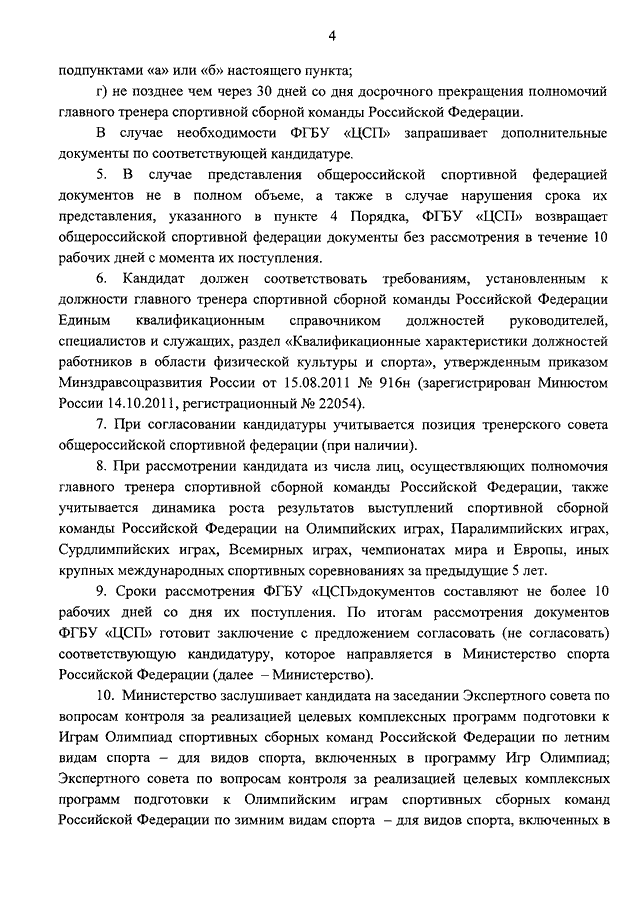 4

подпунктами «а» или «б» настоящего пункта;

г) не позднее чем через 30 дней со дня досрочного прекращения полномочий главного тренера спортивной сборной команды Российской Федерации.

В случае необходимости ФГБУ «ЦСП» запрашивает дополнительные документы по соответствующей кандидатуре.

5. В случае представления общероссийской спортивной федерацией документов не в полном объеме, а также в случае нарушения срока их представления, указанного в пункте 4 Порядка, ФГБУ «ЦСП» возвращает общероссийской спортивной федерации документы без рассмотрения в течение 10 рабочих дней с момента их поступления.

6. Кандидат должен соответствовать требованиям, установленным к должности главного тренера спортивной сборной команды Российской Федерации Единым квалификационным справочником должностей руководителей, специалистов и служащих, раздел «Квалификационные характеристики должностей работников в области физической культуры и спорта», утвержденным приказом Минздравсоцразвития России от 15.08.2011 № 916н (зарегистрирован Минюстом России 14.10.2011, регистрационный № 22054).

7. При согласовании кандидатуры учитывается позиция тренерского совета общероссийской спортивной федерации (при наличии).

8. При рассмотрении кандидата из числа лиц, осуществляющих полномочия главного тренера спортивной сборной команды Российской Федерации, также учитывается динамика роста результатов выступлений спортивной сборной команды Российской Федерации на Олимпийских играх, Паралимпийских играх, Сурдлимпийских играх, Всемирных играх, чемпионатах мира и Европы, иных крупных международных спортивных соревнованиях за предыдущие 5 лет.

9. Сроки рассмотрения ФГБУ «ЦСП»документов составляют не более 10 рабочих дней со дня их поступления. По итогам рассмотрения документов ФГБУ «ЦСП» готовит заключение с предложением согласовать (не согласовать) соответствующую кандидатуру, которое направляется в Министерство спорта Российской Федерации (далее – Министерство).

10. Министерство заслушивает кандидата на заседании Экспертного совета по вопросам контроля за реализацией целевых комплексных программ подготовки к Играм Олимпиад спортивных сборных команд Российской Федерации по летним видам спорта – для видов спорта, включенных в программу Игр Олимпиад; Экспертного совета по вопросам контроля за реализацией целевых комплексных программ подготовки к Олимпийским играм спортивных сборных команд Российской Федерации по зимним видам спорта – для видов спорта, включенных в